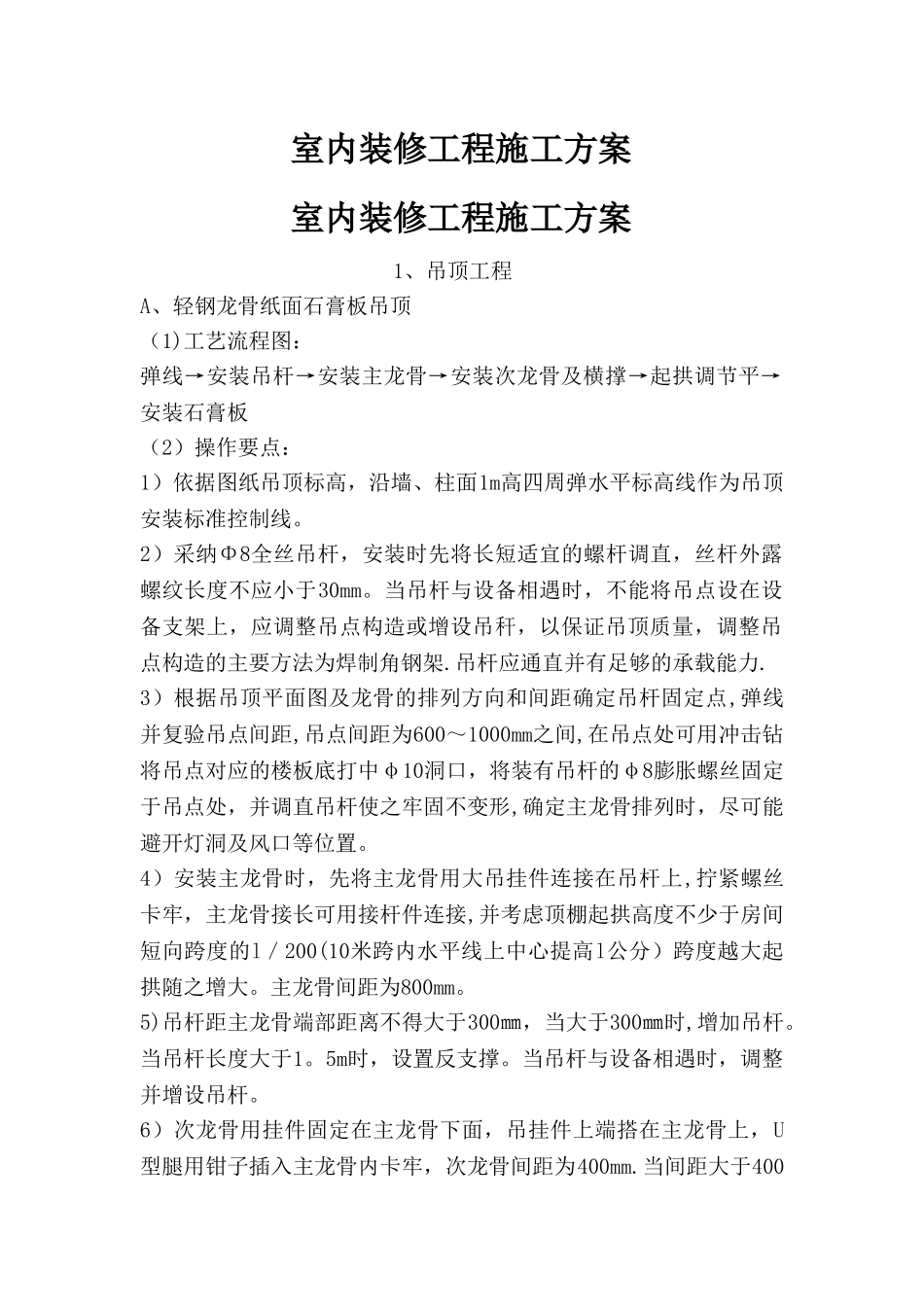 室内装修工程施工方案

室内装修工程施工方案

1、吊顶工程

A、轻钢龙骨纸面石膏板吊顶

（1)工艺流程图：

弹线→安装吊杆→安装主龙骨→安装次龙骨及横撑→起拱调节平→安装石膏板

（2）操作要点：

1）依据图纸吊顶标高，沿墙、柱面1m高四周弹水平标高线作为吊顶安装标准控制线。

2）采纳Φ8全丝吊杆，安装时先将长短适宜的螺杆调直，丝杆外露螺纹长度不应小于30㎜。当吊杆与设备相遇时，不能将吊点设在设备支架上，应调整吊点构造或增设吊杆，以保证吊顶质量，调整吊点构造的主要方法为焊制角钢架.吊杆应通直并有足够的承载能力.

3）根据吊顶平面图及龙骨的排列方向和间距确定吊杆固定点,弹线并复验吊点间距,吊点间距为600～1000㎜之间,在吊点处可用冲击钻将吊点对应的楼板底打中φ10洞口，将装有吊杆的φ8膨胀螺丝固定于吊点处，并调直吊杆使之牢固不变形,确定主龙骨排列时，尽可能避开灯洞及风口等位置。

4）安装主龙骨时，先将主龙骨用大吊挂件连接在吊杆上,拧紧螺丝卡牢，主龙骨接长可用接杆件连接,并考虑顶棚起拱高度不少于房间短向跨度的1／200(10米跨内水平线上中心提高1公分）跨度越大起拱随之增大。主龙骨间距为800㎜。

5)吊杆距主龙骨端部距离不得大于300㎜，当大于300㎜时,增加吊杆。当吊杆长度大于1。5m时，设置反支撑。当吊杆与设备相遇时，调整并增设吊杆。

6）次龙骨用挂件固定在主龙骨下面，吊挂件上端搭在主龙骨上，U型腿用钳子插入主龙骨内卡牢，次龙骨间距为400㎜.当间距大于400